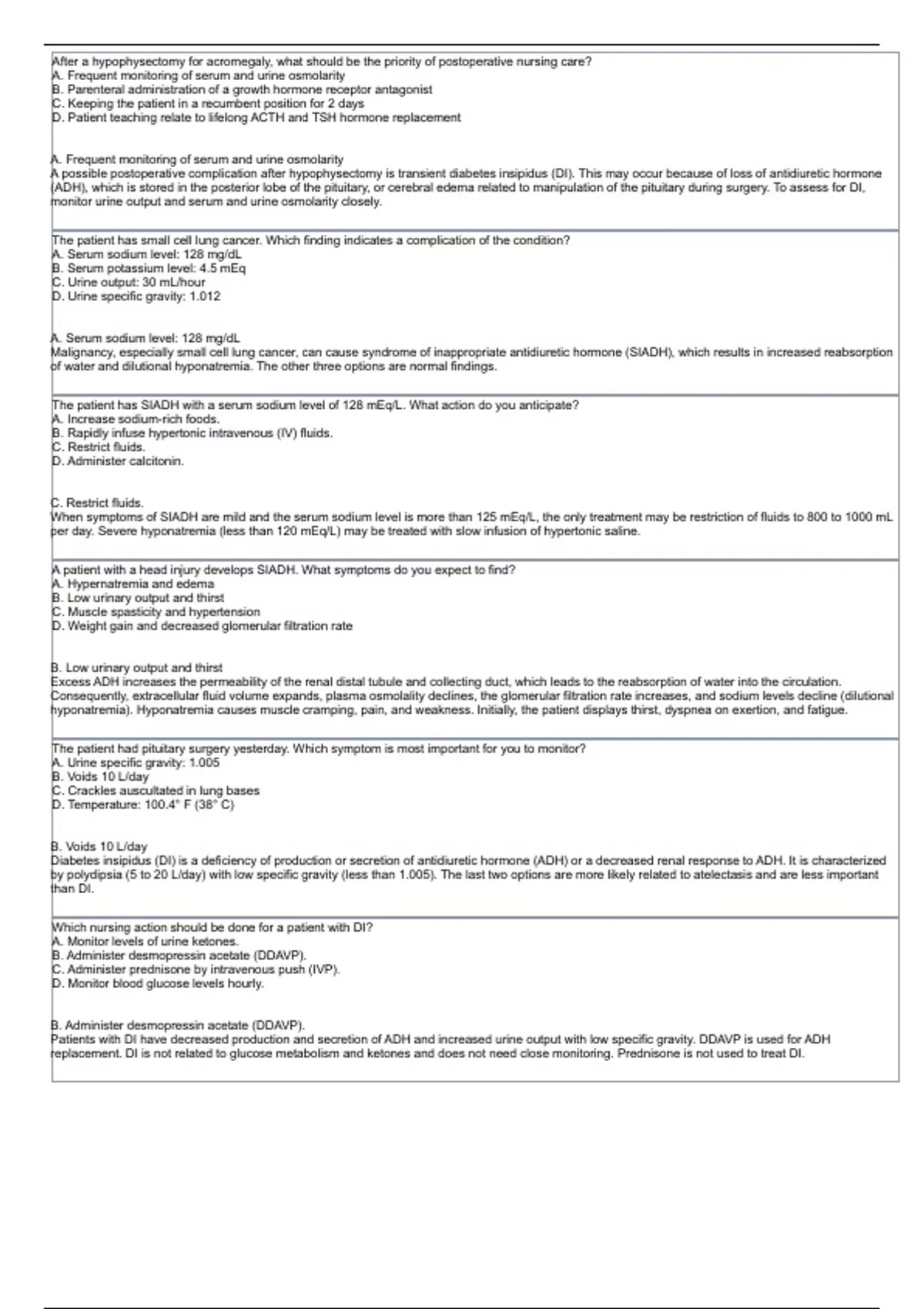 After a hypophysectomy for acromegaly, what should be the priority of postoperative nursing care?
A. Frequent monitoring of serum and urine osmolarity
B. Parenteral administration of a growth hormone receptor antagonist
C. Keeping the patient in a recumbent position for 2 days
D. Patient teaching relate to lifelong ACTH and TSH hormone replacement

A. Frequent monitoring of serum and urine osmolarity
A possible postoperative complication after hypophysectomy is transient diabetes insipidus (DI). This may occur because of loss of antidiuretic hormone (ADH), which is stored in the posterior lobe of the pituitary, or cerebral edema related to manipulation of the pituitary during surgery. To assess for DI, monitor urine output and serum and urine osmolarity closely.

The patient has small cell lung cancer. Which finding indicates a complication of the condition?
A. Serum sodium level: 128 mg/dL
B. Serum potassium level: 4.5 mEq
C. Urine output: 30 mL/hour
D. Urine specific gravity: 1.012

A. Serum sodium level: 128 mg/dL
Malignancy, especially small cell lung cancer, can cause syndrome of inappropriate antidiuretic hormone (SIADH), which results in increased reabsorption of water and dilutional hyponatremia. The other three options are normal findings.

The patient has SIADH with a serum sodium level of 128 mEq/L. What action do you anticipate?
A. Increase sodium-rich foods.
B. Rapidly infuse hypertonic intravenous (IV) fluids.
C. Restrict fluids.
D. Administer calcitonin.

C. Restrict fluids.
When symptoms of SIADH are mild and the serum sodium level is more than 125 mEq/L, the only treatment may be restriction of fluids to 800 to 1000 mL per day. Severe hyponatremia (less than 120 mEq/L) may be treated with slow infusion of hypertonic saline.

A patient with a head injury develops SIADH. What symptoms do you expect to find?
A. Hypernatremia and edema
B. Low urinary output and thirst
C. Muscle spasticity and hypertension
D. Weight gain and decreased glomerular filtration rate

B. Low urinary output and thirst
Excess ADH increases the permeability of the renal distal tubule and collecting duct, which leads to the reabsorption of water into the circulation. Consequently, extracellular fluid volume expands, plasma osmolality declines, the glomerular filtration rate increases, and sodium levels decline (dilutional hyponatremia). Hyponatremia causes muscle cramping, pain, and weakness. Initially, the patient displays thirst, dyspnea on exertion, and fatigue.

The patient had pituitary surgery yesterday. Which symptom is most important for you to monitor?
A. Urine specific gravity: 1.005
B. Voids 10 L/day
C. Crackles auscultated in lung bases
D. Temperature: 100.4° F (38° C)

B. Voids 10 L/day
Diabetes insipidus (DI) is a deficiency of production or secretion of antidiuretic hormone (ADH) or a decreased renal response to ADH. It is characterized by polydipsia (5 to 20 L/day) with low specific gravity (less than 1.005). The last two options are more likely related to atelectasis and are less important than DI.

Which nursing action should be done for a patient with DI?
A. Monitor levels of urine ketones.
B. Administer desmopressin acetate (DDAVP).
C. Administer prednisone by intravenous push (IVP).
D. Monitor blood glucose levels hourly.

B. Administer desmopressin acetate (DDAVP).
Patients with DI have decreased production and secretion of ADH and increased urine output with low specific gravity. DDAVP is used for ADH replacement. DI is not related to glucose metabolism and ketones and does not need close monitoring. Prednisone is not used to treat DI.